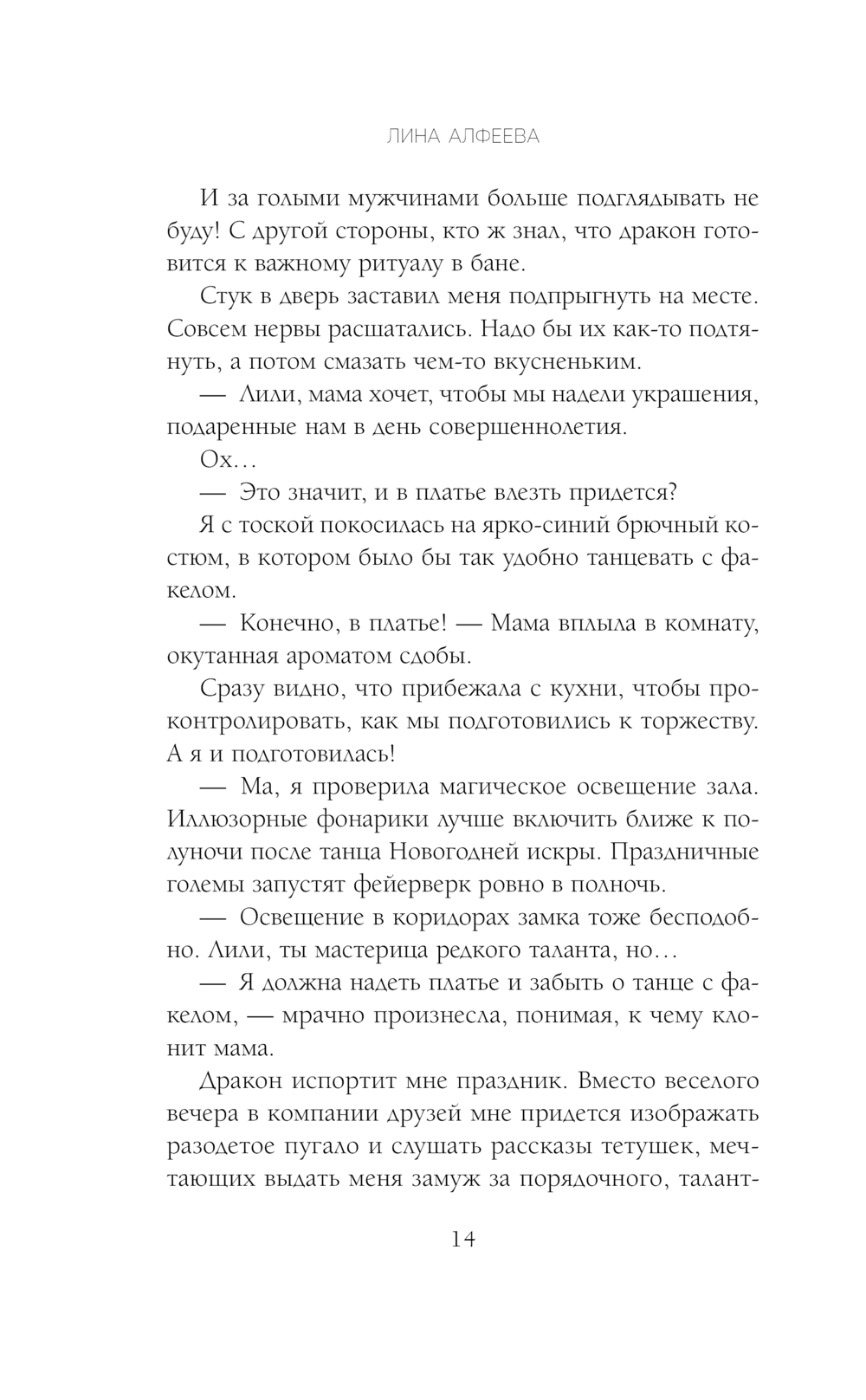 ЛИНА АЛФЕЕВА

И за голыми мужчинами больше подглядывать не буду! С другой стороны, кто ж знал, что дракон готовится к важному ритуалу в бане.

Стук в дверь заставил меня подпрыгнуть на месте. Совсем нервы расшатались. Надо бы их как-то подтянуть, а потом смазать чем-то вкусненьким.

— Лили, мама хочет, чтобы мы надели украшения, подаренные нам в день совершеннолетия.

Ох…

— Это значит, и в платье влезть придется?

Я с тоской покосилась на ярко-синий брючный костюм, в котором было бы так удобно танцевать с факелом.

— Конечно, в платье! — Мама вплыла в комнату, окутанная ароматом сдобы.

Сразу видно, что прибежала с кухни, чтобы проконтролировать, как мы подготовились к торжеству. А я и подготовилась!

— Ма, я проверила магическое освещение зала. Иллюзорные фонарики лучше включить ближе к полуночи после танца Новогодней искры. Праздничные големы запустят фейерверк ровно в полночь.

— Освещение в коридорах замка тоже бесподобно. Лили, ты мастерица редкого таланта, но…

— Я должна надеть платье и забыть о танце с факелом, — мрачно произнесла, понимая, к чему клонит мама.

Дракон испортит мне праздник. Вместо веселого вечера в компании друзей мне придется изображать разодетое пугало и слушать рассказы тетушек, мечтающих выдать меня замуж за порядочного, талант-

14